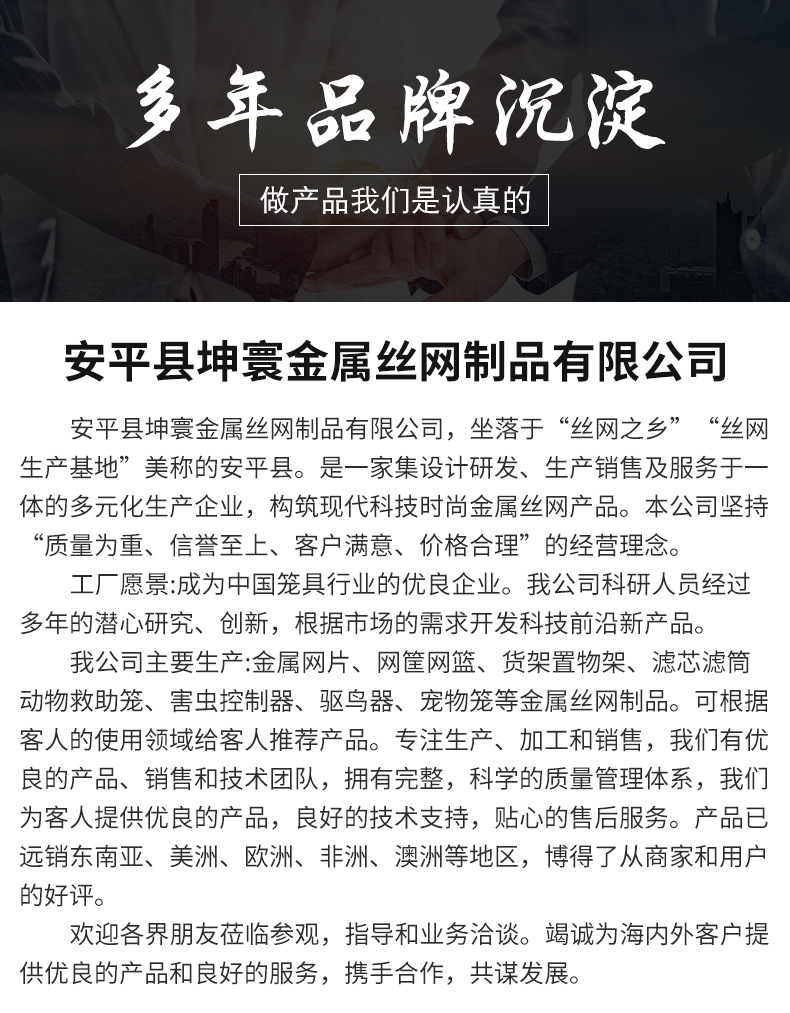 多年品牌沉淀

做产品我们是认真的

安平县坤寰金属丝网制品有限公司

安平县坤寰金属丝网制品有限公司，坐落于“丝网之乡”“丝网生产基地”美称的安平县。是一家集设计研发、生产销售及服务于一体的多元化生产企业，构筑现代科技时尚金属丝网产品。本公司坚持“质量为重、信誉至上、客户满意、价格合理”的经营理念。

工厂愿景:成为中国笼具行业的优良企业。我公司科研人员经过多年的潜心研究、创新，根据市场的需求开发科技前沿新产品。

我公司主要生产:金属网片、网筐网篮、货架置物架、滤芯滤筒动物救助笼、害虫控制器、驱鸟器、宠物笼等金属丝网制品。可根据客人的使用领域给客人推荐产品。专注生产、加工和销售，我们有优良的产品、销售和技术团队，拥有完整，科学的质量管理体系，我们为客人提供优良的产品，良好的技术支持，贴心的售后服务。产品已远销东南亚、美洲、欧洲、非洲、澳洲等地区，博得了从商家和用户的好评。

欢迎各界朋友莅临参观，指导和业务洽谈。竭诚为海内外客户提供优良的产品和良好的服务，携手合作，共谋发展。